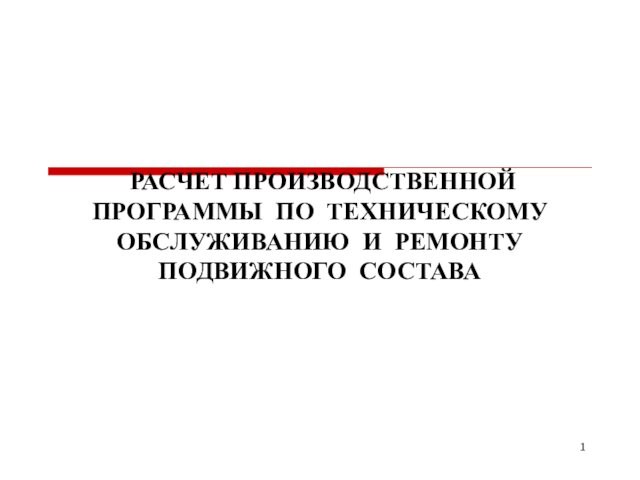 РАСЧЕТ ПРОИЗВОДСТВЕННОЙ ПРОГРАММЫ ПО ТЕХНИЧЕСКОМУ ОБСЛУЖИВАНИЮ И РЕМОНТУ ПОДВИЖНОГО СОСТАВА

1